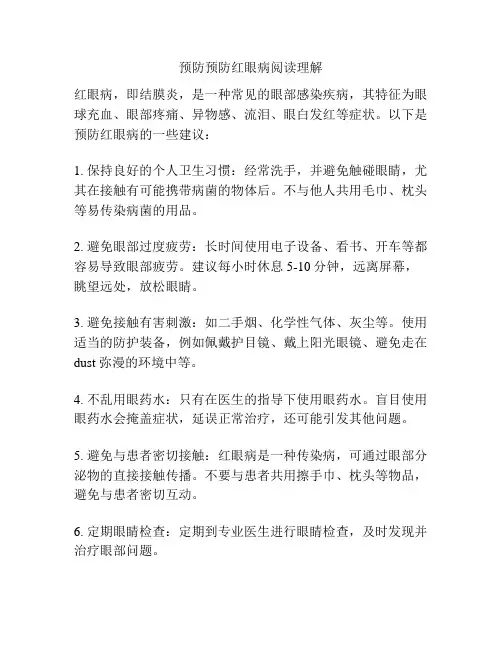 预防预防红眼病阅读理解

红眼病，即结膜炎，是一种常见的眼部感染疾病，其特征为眼球充血、眼部疼痛、异物感、流泪、眼白发红等症状。以下是预防红眼病的一些建议：

1. 保持良好的个人卫生习惯：经常洗手，并避免触碰眼睛，尤其在接触有可能携带病菌的物体后。不与他人共用毛巾、枕头等易传染病菌的用品。

2. 避免眼部过度疲劳：长时间使用电子设备、看书、开车等都容易导致眼部疲劳。建议每小时休息 5-10 分钟，远离屏幕，眺望远处，放松眼睛。

3. 避免接触有害刺激：如二手烟、化学性气体、灰尘等。使用适当的防护装备，例如佩戴护目镜、戴上阳光眼镜、避免走在 dust 弥漫的环境中等。

4. 不乱用眼药水：只有在医生的指导下使用眼药水。盲目使用眼药水会掩盖症状，延误正常治疗，还可能引发其他问题。

5. 避免与患者密切接触：红眼病是一种传染病，可通过眼部分泌物的直接接触传播。不要与患者共用擦手巾、枕头等物品，避免与患者密切互动。

6. 定期眼睛检查：定期到专业医生进行眼睛检查，及时发现并治疗眼部问题。